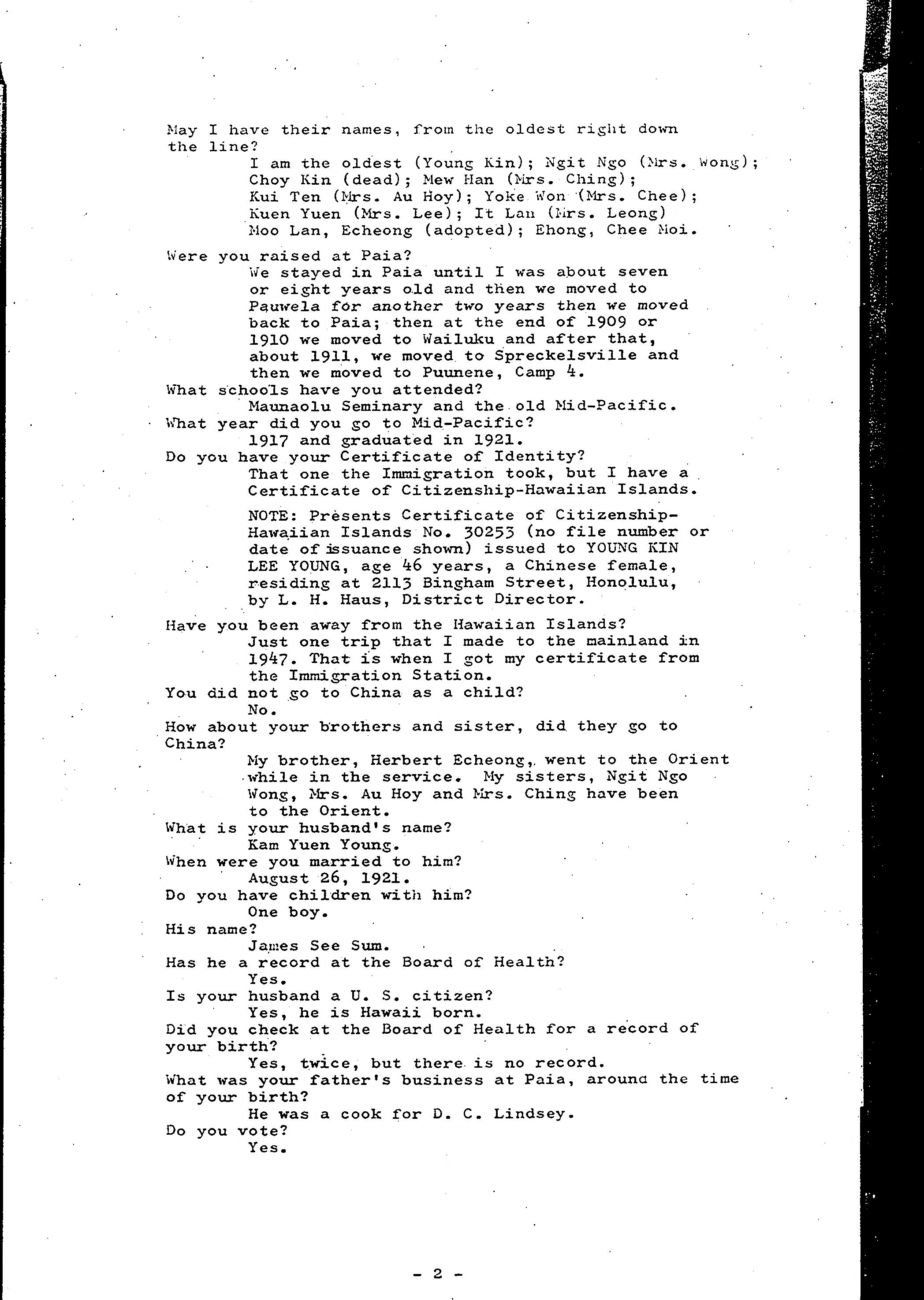 May I have their names, from the oldest right down the line?

I am the oldest (Young Kin); Ngit Ngo (Mrs. Wong); Choy Kin (dead); Mew Han (Mrs. Ching); Kui Ten (Mrs. Au Hoy); Yoke Won (Mrs. Chee); Kuen Yuen (Mrs. Lee); It Lan (Mrs. Leong) Moo Lan, Echeong (adopted); Ehong, Chee Moi.

Were you raised at Paia?

We stayed in Paia until I was about seven or eight years old and then we moved to Pauwela for another two years then we moved back to Paia; then at the end of 1909 or 1910 we moved to Wailuku and after that, about 1911, we moved to Spreckelsville and then we moved to Puunene, Camp 4.

What schools have you attended?

Maunaolu Seminary and the old Mid-Pacific.

What year did you go to Mid-Pacific?

1917 and graduated in 1921.

Do you have your Certificate of Identity?

That one the Immigration took, but I have a Certificate of Citizenship-Hawaiian Islands.

NOTE: Presents Certificate of Citizenship-Hawaiian Islands No. 30253 (no file number or date of issuance shown) issued to YOUNG KIN LEE YOUNG, age 46 years, a Chinese female, residing at 2113 Bingham Street, Honolulu, by L. H. Haus, District Director.

Have you been away from the Hawaiian Islands?

Just one trip that I made to the mainland in 1947. That is when I got my certificate from the Immigration Station.

You did not go to China as a child?

No.

How about your brothers and sister, did they go to China?

My brother, Herbert Echeong, went to the Orient while in the service. My sisters, Ngit Ngo Wong, Mrs. Au Hoy and Mrs. Ching have been to the Orient.

What is your husband's name?

Kam Yuen Young.

When were you married to him?

August 26, 1921.

Do you have children with him?

One boy.

His name?

James See Sum.

Has he a record at the Board of Health?

Yes.

Is your husband a U. S. citizen?

Yes, he is Hawaii born.

Did you check at the Board of Health for a record of your birth?

Yes, twice, but there is no record.

What was your father's business at Paia, around the time of your birth?

He was a cook for D. C. Lindsey.

Do you vote?

Yes.

- 2 -